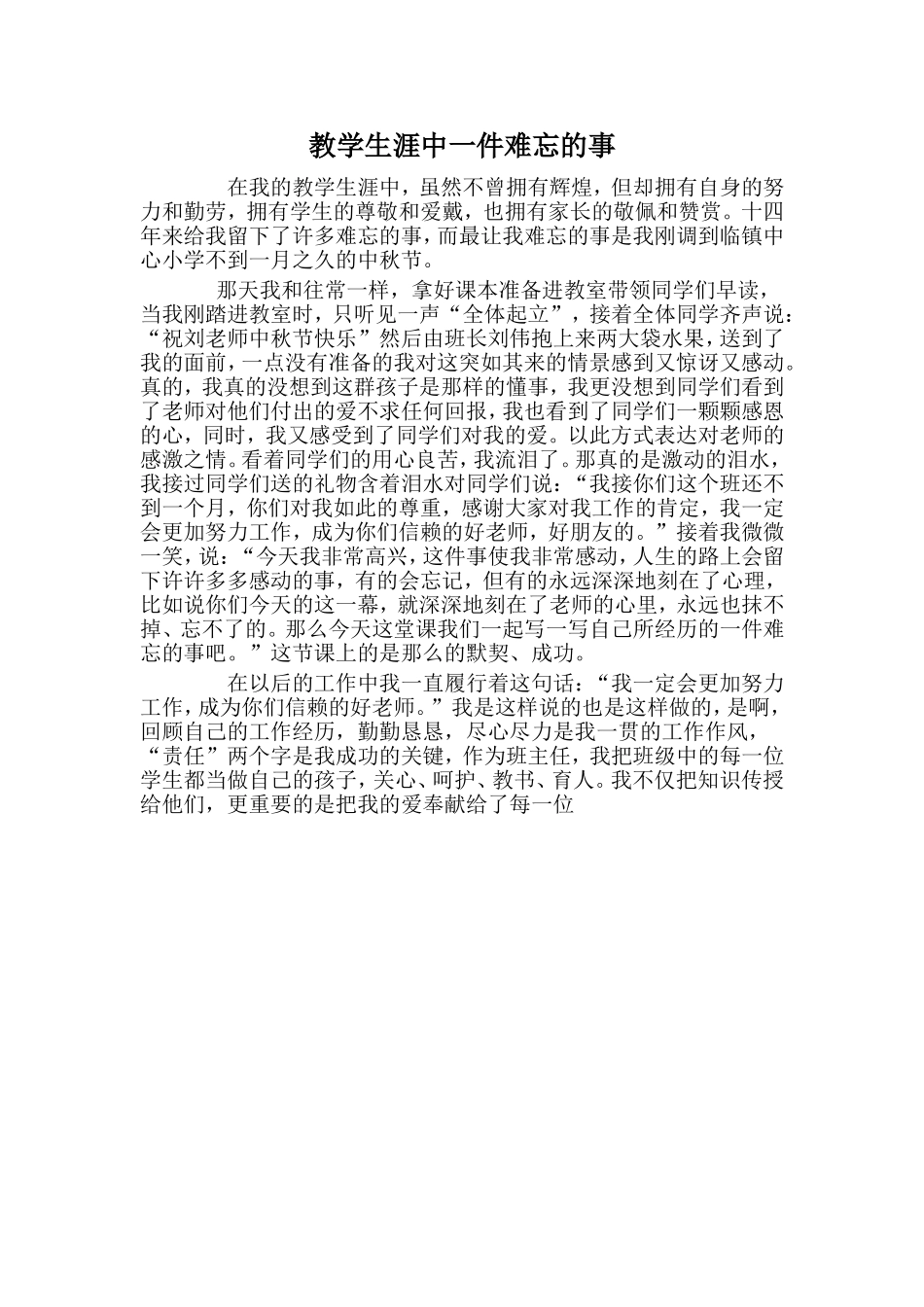 教学生涯中一件难忘的事

在我的教学生涯中，虽然不曾拥有辉煌，但却拥有自身的努力和勤劳，拥有学生的尊敬和爱戴，也拥有家长的敬佩和赞赏。十四年来给我留下了许多难忘的事，而最让我难忘的事是我刚调到临镇中心小学不到一月之久的中秋节。

那天我和往常一样，拿好课本准备进教室带领同学们早读，当我刚踏进教室时，只听见一声“全体起立”，接着全体同学齐声说：“祝刘老师中秋节快乐”然后由班长刘伟抱上来两大袋水果，送到了我的面前，一点没有准备的我对这突如其来的情景感到又惊讶又感动。真的，我真的没想到这群孩子是那样的懂事，我更没想到同学们看到了老师对他们付出的爱不求任何回报，我也看到了同学们一颗颗感恩的心，同时，我又感受到了同学们对我的爱。以此方式表达对老师的感激之情。看着同学们的用心良苦，我流泪了。那真的是激动的泪水，我接过同学们送的礼物含着泪水对同学们说：“我接你们这个班还不到一个月，你们对我如此的尊重，感谢大家对我工作的肯定，我一定会更加努力工作，成为你们信赖的好老师，好朋友的。”接着我微微一笑，说：“今天我非常高兴，这件事使我非常感动，人生的路上会留下许许多多感动的事，有的会忘记，但有的永远深深地刻在了心理，比如说你们今天的这一幕，就深深地刻在了老师的心里，永远也抹不掉、忘不了的。那么今天这堂课我们一起写一写自己所经历的一件难忘的事吧。”这节课上的是那么的默契、成功。

在以后的工作中我一直履行着这句话：“我一定会更加努力工作，成为你们信赖的好老师。”我是这样说的也是这样做的，是啊，回顾自己的工作经历，勤勤恳恳，尽心尽力是我一贯的工作作风，“责任”两个字是我成功的关键，作为班主任，我把班级中的每一位学生都当做自己的孩子，关心、呵护、教书、育人。我不仅把知识传授给他们，更重要的是把我的爱奉献给了每一位